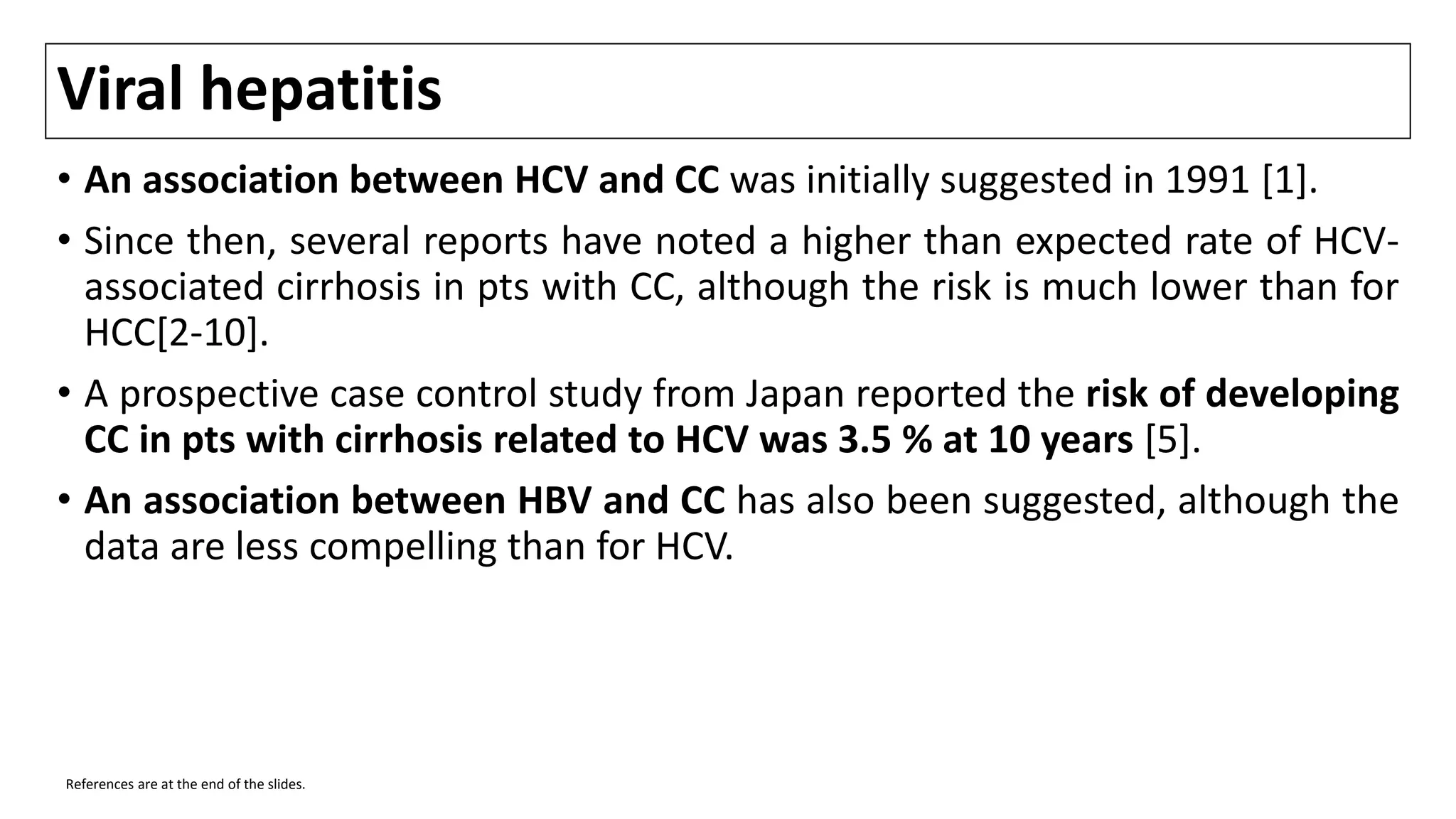 Viral hepatitis

• An association between HCV and CC was initially suggested in 1991 [1].

• Since then, several reports have noted a higher than expected rate of HCV-associated cirrhosis in pts with CC, although the risk is much lower than for HCC[2-10].

• A prospective case control study from Japan reported the risk of developing CC in pts with cirrhosis related to HCV was 3.5 % at 10 years [5].

• An association between HBV and CC has also been suggested, although the data are less compelling than for HCV.

References are at the end of the slides.